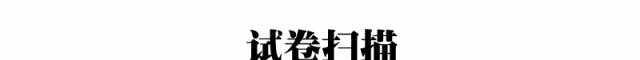 试卷扫描